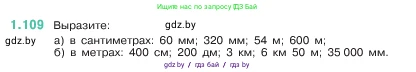 Ищите нас по запросу ГДЗ Бай

1.109 Выразите: gdz.by

gdz.by а) в сантиметрах: 60 мм; 320 мм; 54 м; 600 м;
б) в метрах: 400 см; 200 дм; 3 км; 6 км 50 м; 35 000 мм.

gdz.by / гдз бай / гдз by